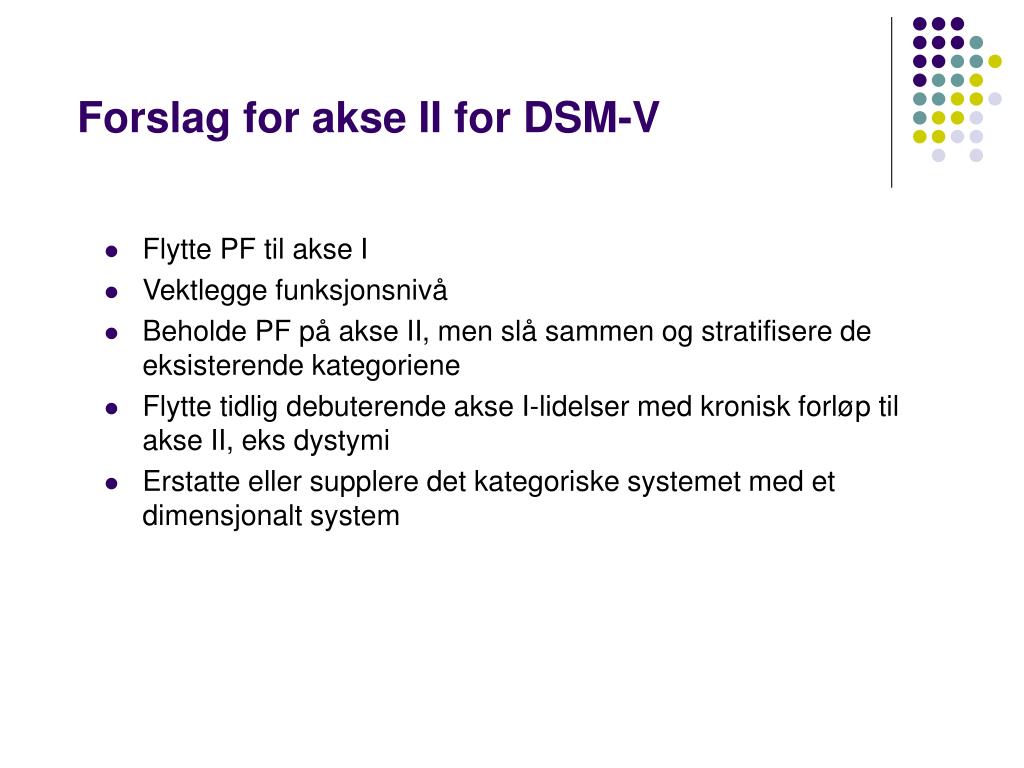 Forslag for akse II for DSM-V

- Flytte PF til akse I
- Vektlegge funksjonsnivå
- Beholde PF på akse II, men slå sammen og stratifisere de eksisterende kategoriene
- Flytte tidlig debuterende akse I-lidelser med kronisk forløp til akse II, eks dystymi
- Erstatte eller supplere det kategoriske systemet med et dimensjonalt system